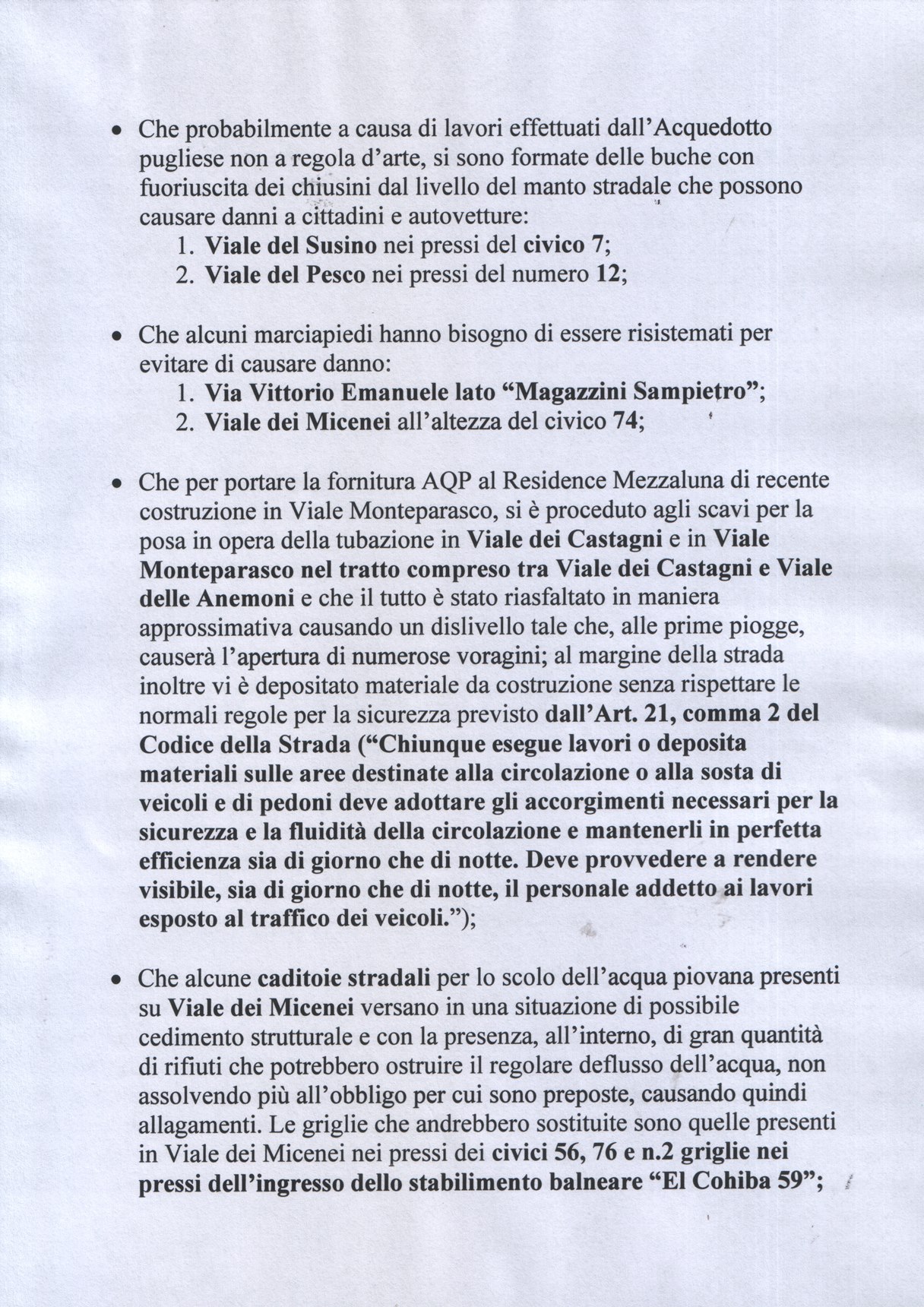 • Che probabilmente a causa di lavori effettuati dall'Acquedotto pugliese non a regola d'arte, si sono formate delle buche con fuoriuscita dei chiusini dal livello del manto stradale che possono causare danni a cittadini e autovetture:
1. Viale del Susino nei pressi del civico 7;
2. Viale del Pesco nei pressi del numero 12;

• Che alcuni marciapiedi hanno bisogno di essere risistemati per evitare di causare danno:
1. Via Vittorio Emanuele lato "Magazzini Sampietro";
2. Viale dei Micenei all'altezza del civico 74;

• Che per portare la fornitura AQP al Residence Mezzaluna di recente costruzione in Viale Monteparasco, si è proceduto agli scavi per la posa in opera della tubazione in Viale dei Castagni e in Viale Monteparasco nel tratto compreso tra Viale dei Castagni e Viale delle Anemoni e che il tutto è stato riasfaltato in maniera approssimativa causando un dislivello tale che, alle prime piogge, causerà l'apertura di numerose voragini; al margine della strada inoltre vi è depositato materiale da costruzione senza rispettare le normali regole per la sicurezza previsto dall'Art. 21, comma 2 del Codice della Strada ("Chiunque esegue lavori o deposita materiali sulle aree destinate alla circolazione o alla sosta di veicoli e di pedoni deve adottare gli accorgimenti necessari per la sicurezza e la fluidità della circolazione e mantenerli in perfetta efficienza sia di giorno che di notte. Deve provvedere a rendere visibile, sia di giorno che di notte, il personale addetto ai lavori esposto al traffico dei veicoli.");

• Che alcune caditoie stradali per lo scolo dell'acqua piovana presenti su Viale dei Micenei versano in una situazione di possibile cedimento strutturale e con la presenza, all'interno, di gran quantità di rifiuti che potrebbero ostruire il regolare deflusso dell'acqua, non assolvendo più all'obbligo per cui sono preposte, causando quindi allagamenti. Le griglie che andrebbero sostituite sono quelle presenti in Viale dei Micenei nei pressi dei civici 56, 76 e n.2 griglie nei pressi dell'ingresso dello stabilimento balneare "El Cohiba 59";